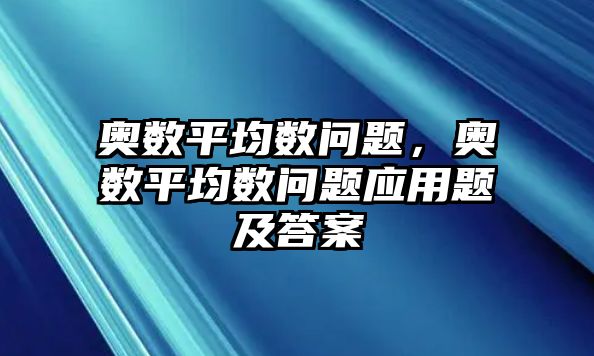 奥数平均数问题，奥数平均数问题应用题及答案